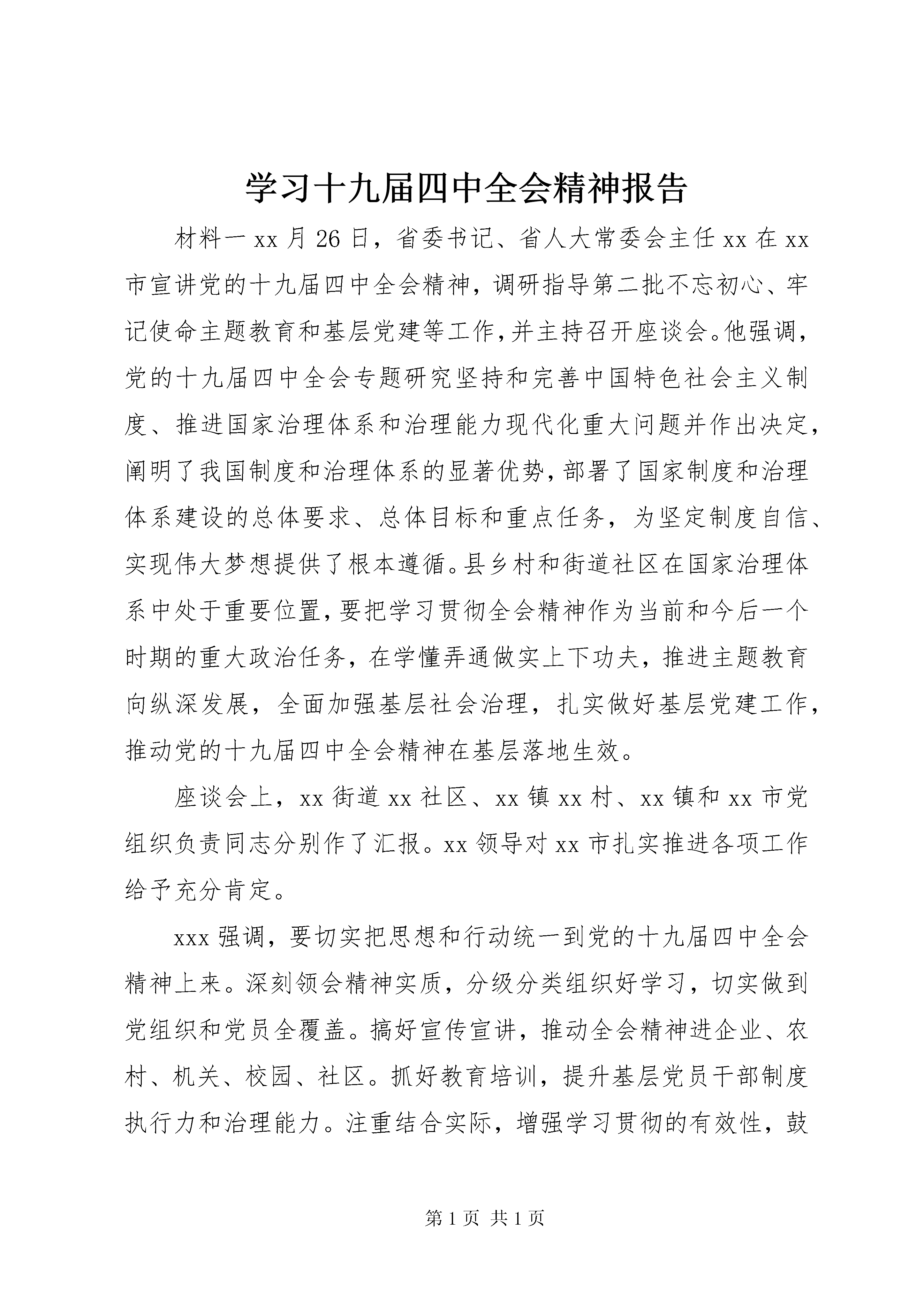 学习十九届四中全会精神报告

材料一 xx 月 26 日，省委书记、省人大常委会主任 xx 在 xx 市宣讲党的十九届四中全会精神，调研指导第二批不忘初心、牢记使命主题教育和基层党建等工作，并主持召开座谈会。他强调，党的十九届四中全会专题研究坚持和完善中国特色社会主义制度、推进国家治理体系和治理能力现代化重大问题并作出决定，阐明了我国制度和治理体系的显著优势，部署了国家制度和治理体系建设的总体要求、总体目标和重点任务，为坚定制度自信、实现伟大梦想提供了根本遵循。县乡村和街道社区在国家治理体系中处于重要位置，要把学习贯彻全会精神作为当前和今后一个时期的重大政治任务，在学懂弄通做实上下功夫，推进主题教育向纵深发展，全面加强基层社会治理，扎实做好基层党建工作，推动党的十九届四中全会精神在基层落地生效。

座谈会上，xx 街道 xx 社区、xx 镇 xx 村、xx 镇和 xx 市党组织负责同志分别作了汇报。xx 领导对 xx 市扎实推进各项工作给予充分肯定。

xxx 强调，要切实把思想和行动统一到党的十九届四中全会精神上来。深刻领会精神实质，分级分类组织好学习，切实做到党组织和党员全覆盖。搞好宣传宣讲，推动全会精神进企业、农村、机关、校园、社区。抓好教育培训，提升基层党员干部制度执行力和治理能力。注重结合实际，增强学习贯彻的有效性，鼓

第 1 页 共 1 页